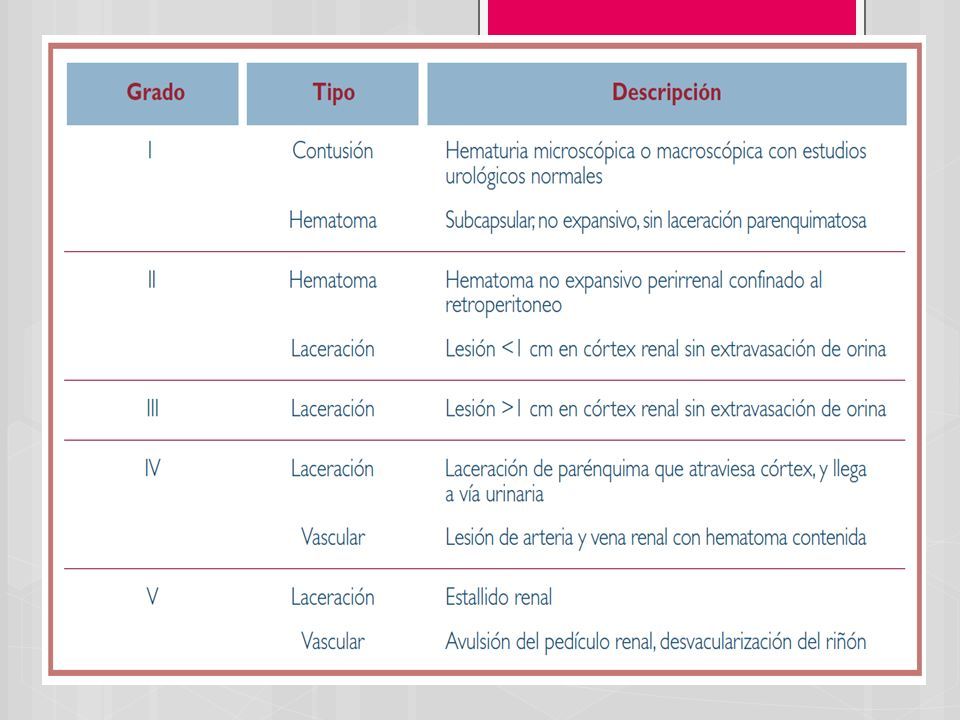 | Grado | Tipo | Descripción |
|---|---|---|
| I | Contusión | Hematuria microscópica o macroscópica con estudios urológicos normales |
| | Hematoma | Subcapsular, no expansivo, sin laceración parenquimatosa |
| II | Hematoma | Hematoma no expansivo perirrenal confinado al retroperitoneo |
| | Laceración | Lesión <1 cm en córtex renal sin extravasación de orina |
| III | Laceración | Lesión >1 cm en córtex renal sin extravasación de orina |
| IV | Laceración | Laceración de parénquima que atraviesa córtex, y llega a vía urinaria |
| | Vascular | Lesión de arteria y vena renal con hematoma contenida |
| V | Laceración | Estallido renal |
| | Vascular | Avulsión del pedículo renal, desvacularización del riñón |